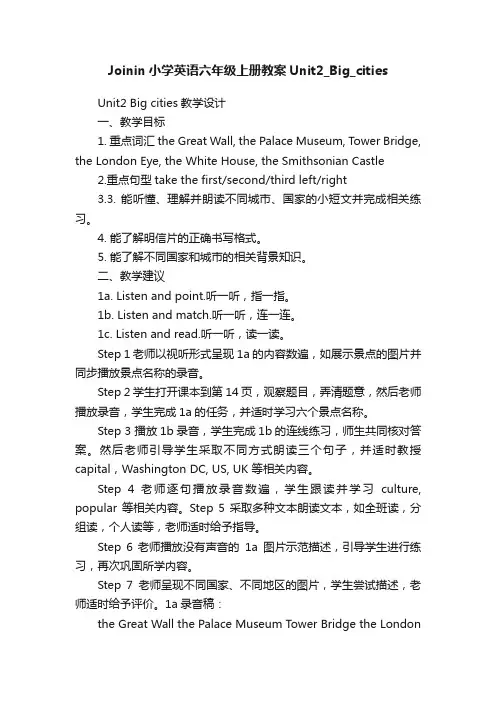 Joinin 小学英语六年级上册教案 Unit2_Big_cities

Unit2 Big cities 教学设计

一、教学目标

1. 重点词汇 the Great Wall, the Palace Museum, Tower Bridge, the London Eye, the White House, the Smithsonian Castle

2.重点句型 take the first/second/third left/right

3.3. 能听懂、理解并朗读不同城市、国家的小短文并完成相关练习。

4. 能了解明信片的正确书写格式。

5. 能了解不同国家和城市的相关背景知识。

二、教学建议

1a. Listen and point.听一听，指一指。

1b. Listen and match.听一听，连一连。

1c. Listen and read.听一听，读一读。

Step 1 老师以视听形式呈现 1a 的内容数遍，如展示景点的图片并同步播放景点名称的录音。

Step 2 学生打开课本到第 14 页，观察题目，弄清题意，然后老师播放录音，学生完成 1a 的任务，并适时学习六个景点名称。

Step 3 播放 1b 录音，学生完成 1b 的连线练习，师生共同核对答案。然后老师引导学生采取不同方式朗读三个句子，并适时教授 capital，Washington DC, US, UK 等相关内容。

Step 4 老师逐句播放录音数遍，学生跟读并学习 culture, popular 等相关内容。Step 5 采取多种文本朗读文本，如全班读，分组读，个人读等，老师适时给予指导。

Step 6 老师播放没有声音的 1a 图片示范描述，引导学生进行练习，再次巩固所学内容。

Step 7 老师呈现不同国家、不同地区的图片，学生尝试描述，老师适时给予评价。1a 录音稿：

the Great Wall the Palace Museum Tower Bridge the London